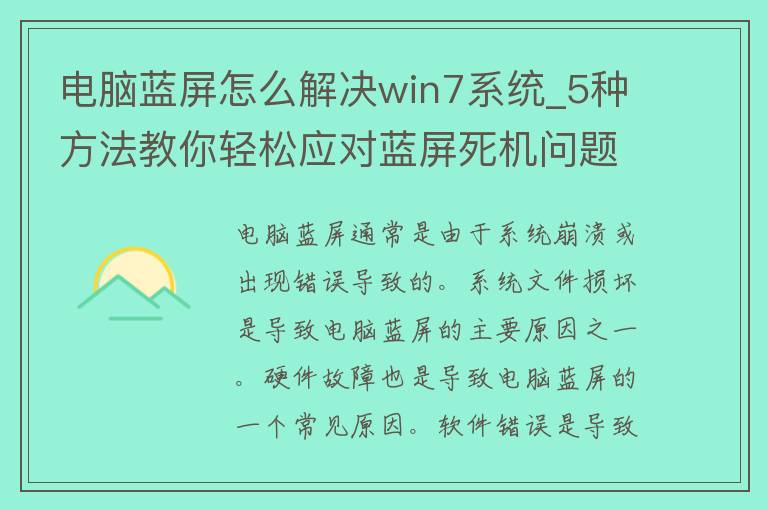 电脑蓝屏怎么解决win7系统_5种方法教你轻松应对蓝屏死机问题

电脑蓝屏通常是由于系统崩溃或出现错误导致的。系统文件损坏是导致电脑蓝屏的主要原因之一。硬件故障也是导致电脑蓝屏的一个常见原因。软件错误是导致